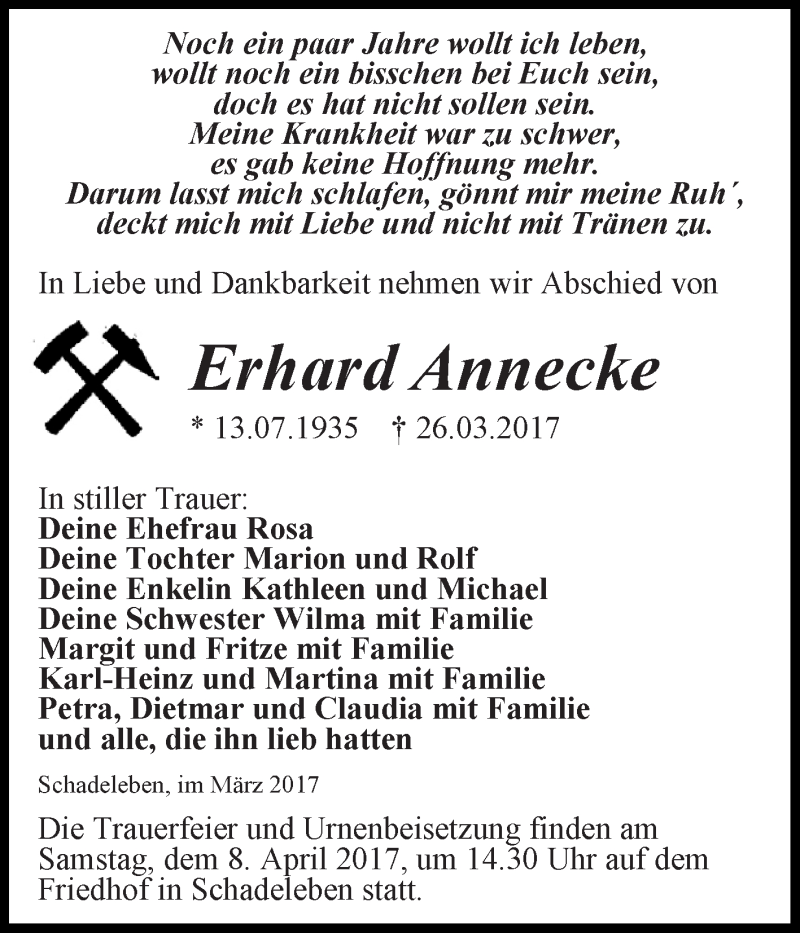 Noch ein paar Jahre wollt ich leben,
wollt noch ein bisschen bei Euch sein,
doch es hat nicht sollen sein.
Meine Krankheit war zu schwer,
es gab keine Hoffnung mehr.
Darum lasst mich schlafen, gönnt mir meine Ruh´,
deckt mich mit Liebe und nicht mit Tränen zu.

In Liebe und Dankbarkeit nehmen wir Abschied von

Erhard Annecke

* 13.07.1935 † 26.03.2017

In stiller Trauer:
Deine Ehefrau Rosa
Deine Tochter Marion und Rolf
Deine Enkelin Kathleen und Michael
Deine Schwester Wilma mit Familie
Margit und Fritze mit Familie
Karl-Heinz und Martina mit Familie
Petra, Dietmar und Claudia mit Familie
und alle, die ihn lieb hatten

Schadeleben, im März 2017

Die Trauerfeier und Urnenbeisetzung finden am Samstag, dem 8. April 2017, um 14.30 Uhr auf dem Friedhof in Schadeleben statt.